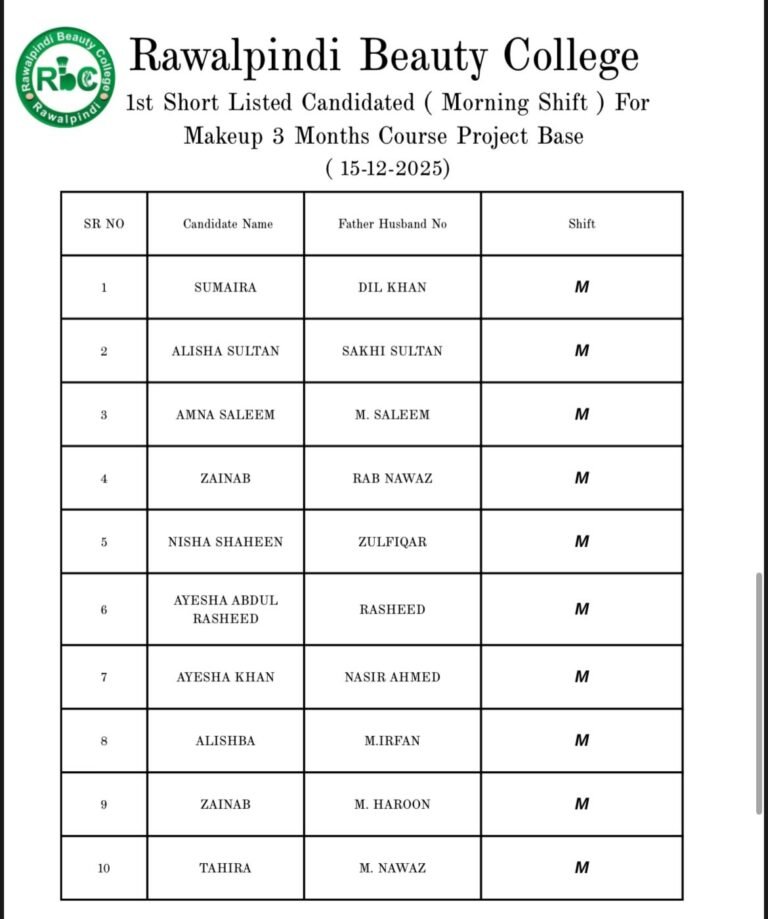 Rawalpindi Beauty College
Rawalpindi
RBC

Rawalpindi Beauty College
1st Short Listed Candidated ( Morning Shift ) For
Makeup 3 Months Course Project Base
( 15-12-2025)

| SR NO | Candidate Name | Father Husband No | Shift |
|---|---|---|---|
| 1 | SUMAIRA | DIL KHAN | M |
| 2 | ALISHA SULTAN | SAKHI SULTAN | M |
| 3 | AMNA SALEEM | M. SALEEM | M |
| 4 | ZAINAB | RAB NAWAZ | M |
| 5 | NISHA SHAHEEN | ZULFIQAR | M |
| 6 | AYESHA ABDUL RASHEED | RASHEED | M |
| 7 | AYESHA KHAN | NASIR AHMED | M |
| 8 | ALISHBA | M.IRFAN | M |
| 9 | ZAINAB | M. HAROON | M |
| 10 | TAHIRA | M. NAWAZ | M |